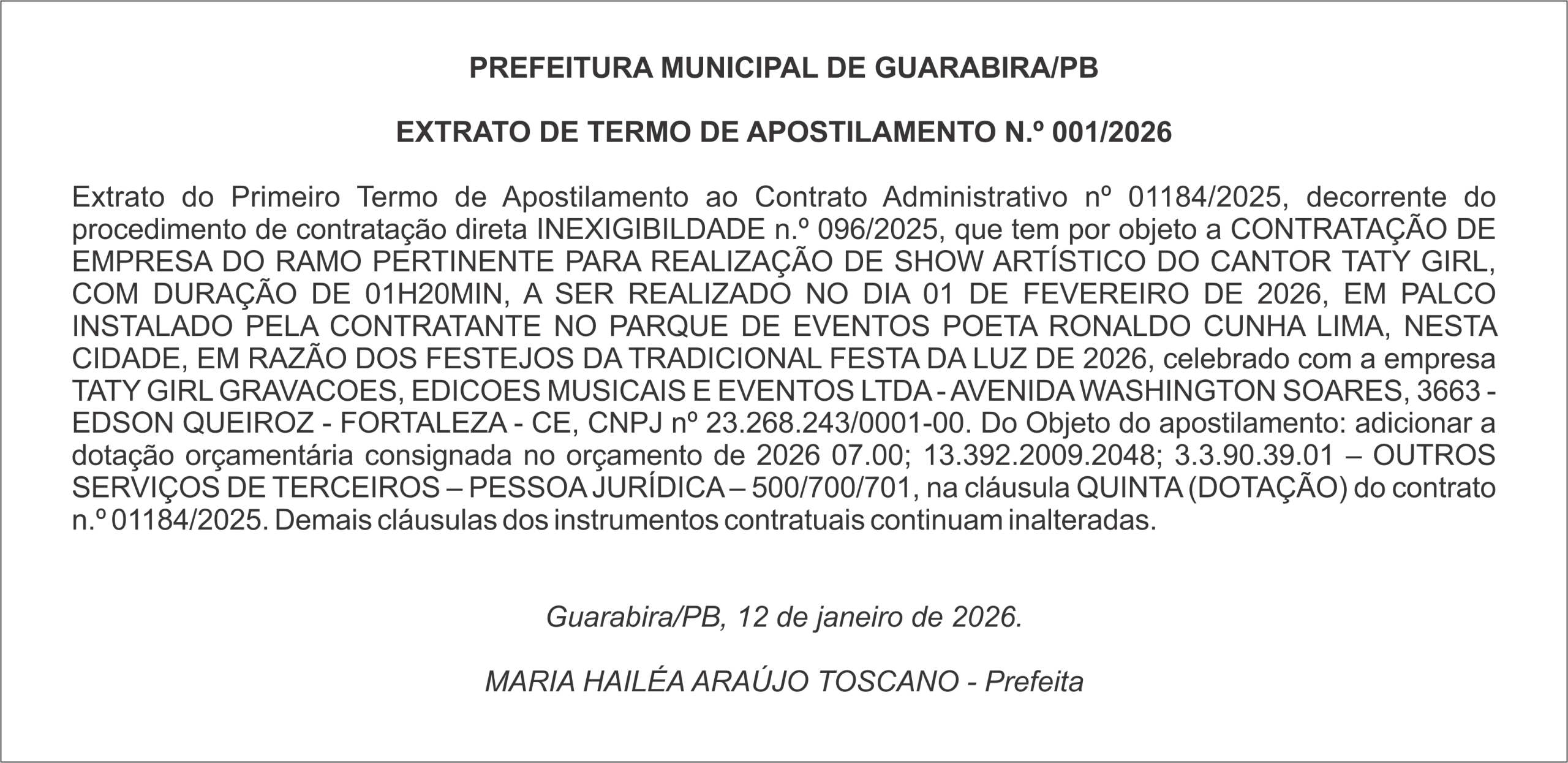 PREFEITURA MUNICIPAL DE GUARABIRA/PB

EXTRATO DE TERMO DE APOSTILAMENTO N.º 001/2026

Extrato do Primeiro Termo de Apostilamento ao Contrato Administrativo nº 01184/2025, decorrente do procedimento de contratação direta INEXIGIBILDADE n.º 096/2025, que tem por objeto a CONTRATAÇÃO DE EMPRESA DO RAMO PERTINENTE PARA REALIZAÇÃO DE SHOW ARTÍSTICO DO CANTOR TATY GIRL, COM DURAÇÃO DE 01H20MIN, A SER REALIZADO NO DIA 01 DE FEVEREIRO DE 2026, EM PALCO INSTALADO PELA CONTRATANTE NO PARQUE DE EVENTOS POETA RONALDO CUNHA LIMA, NESTA CIDADE, EM RAZÃO DOS FESTEJOS DA TRADICIONAL FESTA DA LUZ DE 2026, celebrado com a empresa TATY GIRL GRAVACOES, EDICOES MUSICAIS E EVENTOS LTDA - AVENIDA WASHINGTON SOARES, 3663 - EDSON QUEIROZ - FORTALEZA - CE, CNPJ nº 23.268.243/0001-00. Do Objeto do apostilamento: adicionar a dotação orçamentária consignada no orçamento de 2026 07.00; 13.392.2009.2048; 3.3.90.39.01 – OUTROS SERVIÇOS DE TERCEIROS – PESSOA JURÍDICA – 500/700/701, na cláusula QUINTA (DOTAÇÃO) do contrato n.º 01184/2025. Demais cláusulas dos instrumentos contratuais continuam inalteradas.

Guarabira/PB, 12 de janeiro de 2026.

MARIA HAILÉA ARAÚJO TOSCANO - Prefeita